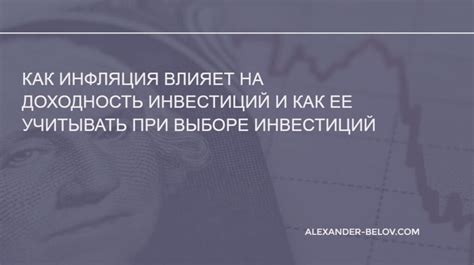 КАК ИНФЛЯЦИЯ ВЛИЯЕТ НА ДОХОДНОСТЬ ИНВЕСТИЦИЙ И КАК ЕЕ УЧИТЫВАТЬ ПРИ ВЫБОРЕ ИНВЕСТИЦИЙ

ALEXANDER-BELOV.COM